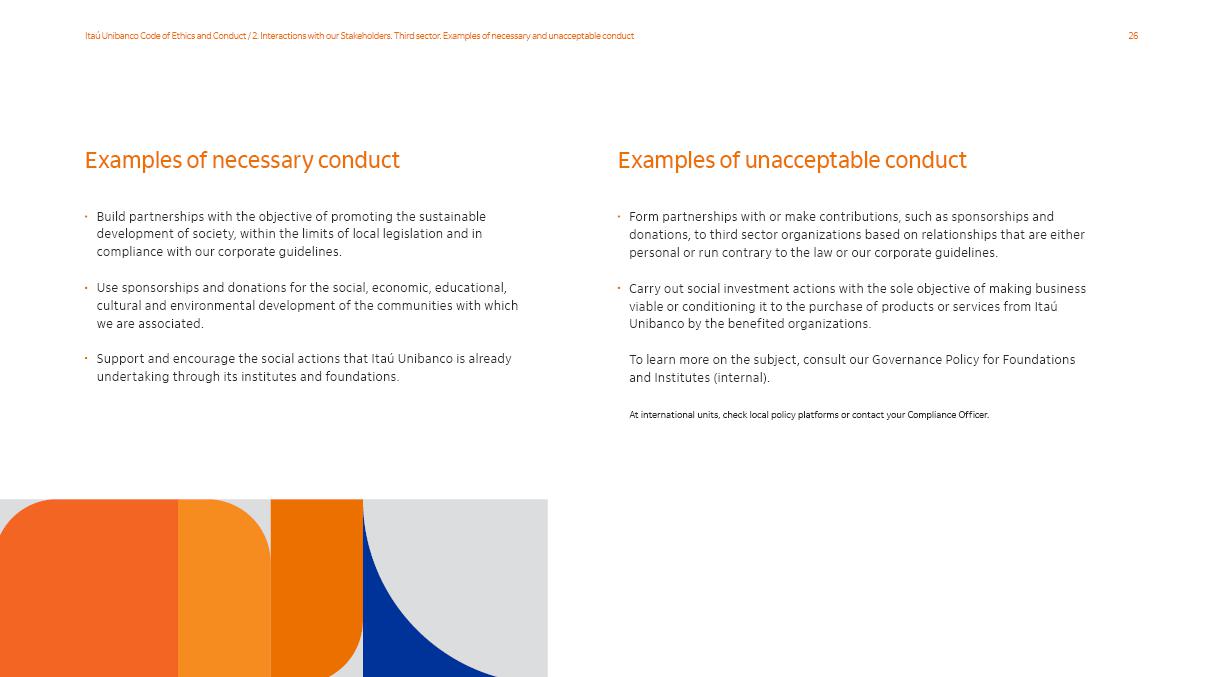 Itaú Unibanco Code of Ethics and Conduct / 2. Interactions with our Stakeholders. Third sector. Examples of necessary and unacceptable conduct

26

Examples of necessary conduct

· Build partnerships with the objective of promoting the sustainable development of society, within the limits of local legislation and in compliance with our corporate guidelines.

· Use sponsorships and donations for the social, economic, educational, cultural and environmental development of the communities with which we are associated.

· Support and encourage the social actions that Itaú Unibanco is already undertaking through its institutes and foundations.

Examples of unacceptable conduct

· Form partnerships with or make contributions, such as sponsorships and donations, to third sector organizations based on relationships that are either personal or run contrary to the law or our corporate guidelines.

· Carry out social investment actions with the sole objective of making business viable or conditioning it to the purchase of products or services from Itaú Unibanco by the benefited organizations.

To learn more on the subject, consult our Governance Policy for Foundations and Institutes (internal).

At international units, check local policy platforms or contact your Compliance Officer.